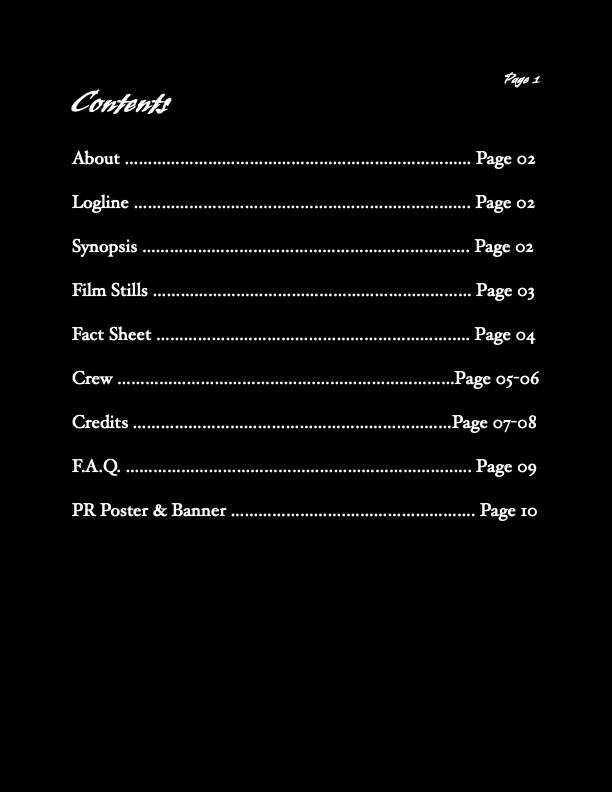 Page 1

Contents

About Page 02

Logline Page 02

Synopsis Page 02

Film Stills Page 03

Fact Sheet Page 04

Crew Page 05-06

Credits Page 07-08

F.A.Q. Page 09

PR Poster & Banner Page 10